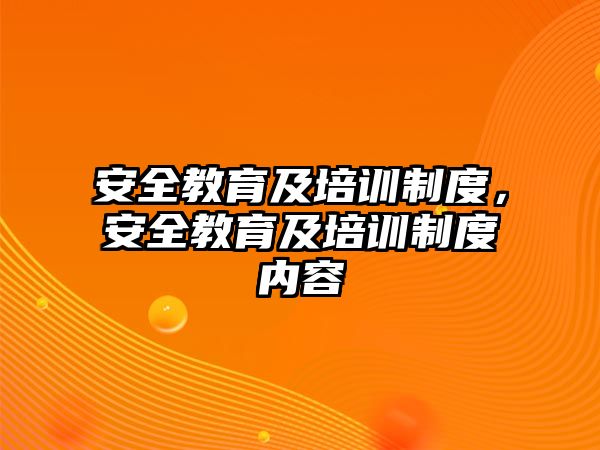 安全教育及培训制度，安全教育及培训制度内容